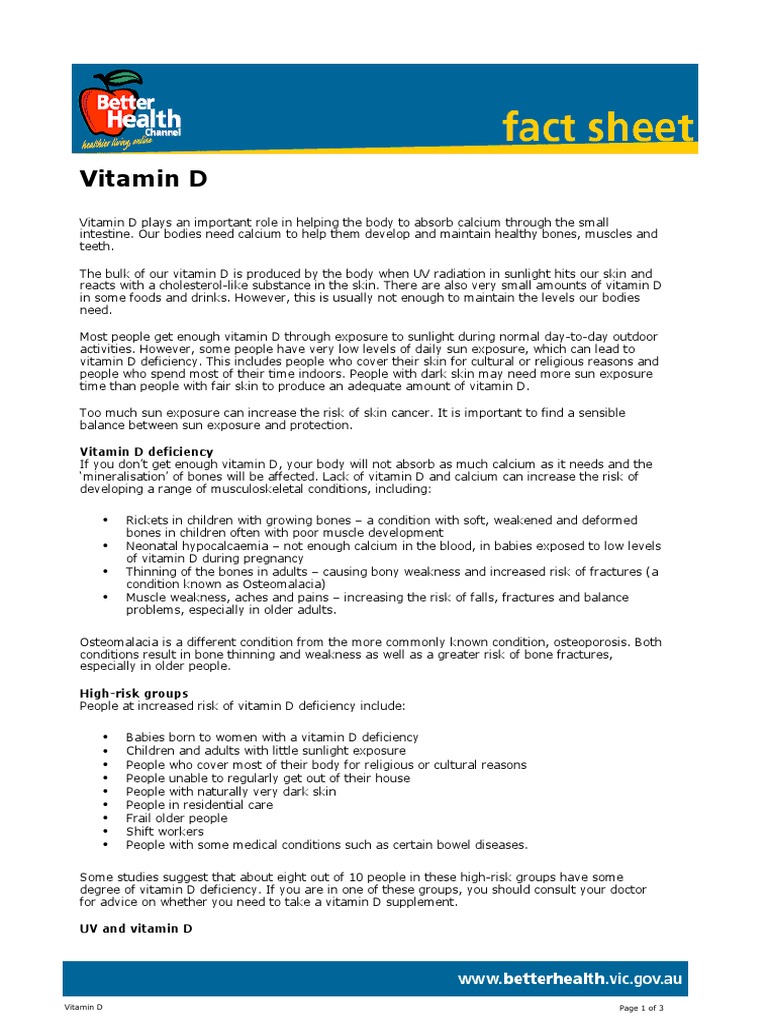 Better Health Channel
healthier living, online

fact sheet

Vitamin D

Vitamin D plays an important role in helping the body to absorb calcium through the small intestine. Our bodies need calcium to help them develop and maintain healthy bones, muscles and teeth.

The bulk of our vitamin D is produced by the body when UV radiation in sunlight hits our skin and reacts with a cholesterol-like substance in the skin. There are also very small amounts of vitamin D in some foods and drinks. However, this is usually not enough to maintain the levels our bodies need.

Most people get enough vitamin D through exposure to sunlight during normal day-to-day outdoor activities. However, some people have very low levels of daily sun exposure, which can lead to vitamin D deficiency. This includes people who cover their skin for cultural or religious reasons and people who spend most of their time indoors. People with dark skin may need more sun exposure time than people with fair skin to produce an adequate amount of vitamin D.

Too much sun exposure can increase the risk of skin cancer. It is important to find a sensible balance between sun exposure and protection.

Vitamin D deficiency
If you don't get enough vitamin D, your body will not absorb as much calcium as it needs and the 'mineralisation' of bones will be affected. Lack of vitamin D and calcium can increase the risk of developing a range of musculoskeletal conditions, including:

• Rickets in children with growing bones – a condition with soft, weakened and deformed bones in children often with poor muscle development
• Neonatal hypocalcaemia – not enough calcium in the blood, in babies exposed to low levels of vitamin D during pregnancy
• Thinning of the bones in adults – causing bony weakness and increased risk of fractures (a condition known as Osteomalacia)
• Muscle weakness, aches and pains – increasing the risk of falls, fractures and balance problems, especially in older adults.

Osteomalacia is a different condition from the more commonly known condition, osteoporosis. Both conditions result in bone thinning and weakness as well as a greater risk of bone fractures, especially in older people.

High-risk groups
People at increased risk of vitamin D deficiency include:

• Babies born to women with a vitamin D deficiency
• Children and adults with little sunlight exposure
• People who cover most of their body for religious or cultural reasons
• People unable to regularly get out of their house
• People with naturally very dark skin
• People in residential care
• Frail older people
• Shift workers
• People with some medical conditions such as certain bowel diseases.

Some studies suggest that about eight out of 10 people in these high-risk groups have some degree of vitamin D deficiency. If you are in one of these groups, you should consult your doctor for advice on whether you need to take a vitamin D supplement.

UV and vitamin D

www.betterhealth.vic.gov.au

Vitamin D

Page 1 of 3